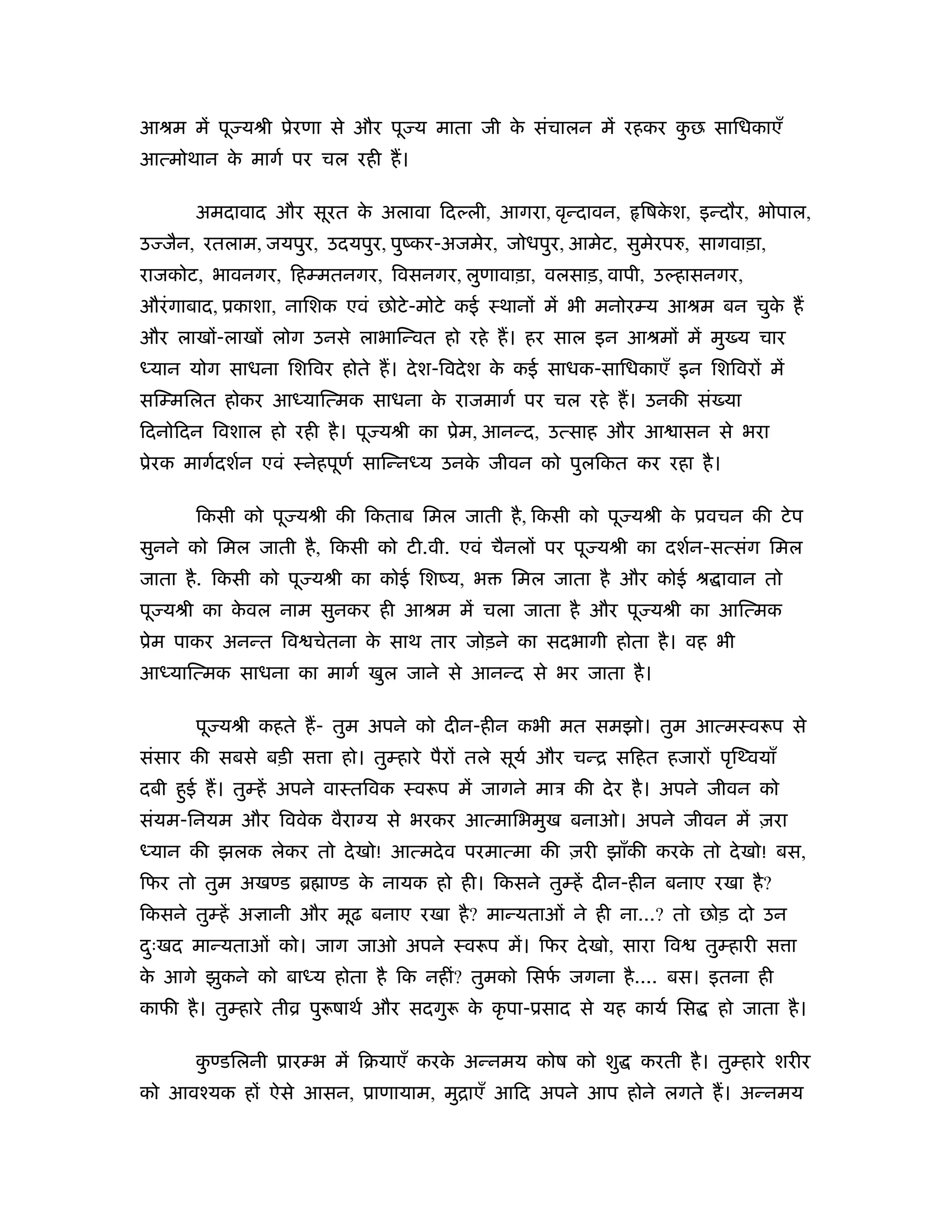 आश्रम में पूज्यश्री प्रेरणा से और पूज्य माता जी के संचालन में रहकर कुछ साधिकाएँ आत्मोथान के मार्ग पर चल रही हैं।

अमदावाद और सूरत के अलावा दिल्ली, आगरा, वृन्दावन, हृषिकेश, इन्दौर, भोपाल, उज्जैन, रतलाम, जयपुर, उदयपुर, पुष्कर-अजमेर, जोधपुर, आमेट, सुमेरपरु, सागवाड़ा, राजकोट, भावनगर, हिम्मतनगर, विसनगर, लुणावाड़ा, वलसाड़, वापी, उल्हासनगर, औरंगाबाद, प्रकाशा, नाशिक एवं छोटे-मोटे कई स्थानों में भी मनोरम्य आश्रम बन चुके हैं और लाखों-लाखों लोग उनसे लाभान्वित हो रहे हैं। हर साल इन आश्रमों में मुख्य चार ध्यान योग साधना शिविर होते हैं। देश-विदेश के कई साधक-साधिकाएँ इन शिविरों में सम्मिलित होकर आध्यात्मिक साधना के राजमार्ग पर चल रहे हैं। उनकी संख्या दिनोदिन विशाल हो रही है। पूज्यश्री का प्रेम, आनन्द, उत्साह और आश्वासन से भरा प्रेरक मार्गदर्शन एवं स्नेहपूर्ण सान्निध्य उनके जीवन को पुलकित कर रहा है।

किसी को पूज्यश्री की किताब मिल जाती है, किसी को पूज्यश्री के प्रवचन की टेप सुनने को मिल जाती है, किसी को टी.वी. एवं चैनलों पर पूज्यश्री का दर्शन-सत्संग मिल जाता है. किसी को पूज्यश्री का कोई शिष्य, भक्त मिल जाता है और कोई श्रद्धावान तो पूज्यश्री का केवल नाम सुनकर ही आश्रम में चला जाता है और पूज्यश्री का आत्मिक प्रेम पाकर अनन्त विश्वचेतना के साथ तार जोड़ने का सदभागी होता है। वह भी आध्यात्मिक साधना का मार्ग खुल जाने से आनन्द से भर जाता है।

पूज्यश्री कहते हैं- तुम अपने को दीन-हीन कभी मत समझो। तुम आत्मस्वरूप से संसार की सबसे बड़ी सत्ता हो। तुम्हारे पैरों तले सूर्य और चन्द्र सहित हजारों पृथ्वियाँ दबी हुई हैं। तुम्हें अपने वास्तविक स्वरूप में जागने मात्र की देर है। अपने जीवन को संयम-नियम और विवेक वैराग्य से भरकर आत्माभिमुख बनाओ। अपने जीवन में ज़रा ध्यान की झलक लेकर तो देखो! आत्मदेव परमात्मा की ज़री झाँकी करके तो देखो! बस, फिर तो तुम अखण्ड ब्रह्माण्ड के नायक हो ही। किसने तुम्हें दीन-हीन बनाए रखा है? किसने तुम्हें अज्ञानी और मूढ बनाए रखा है? मान्यताओं ने ही ना...? तो छोड़ दो उन दुःखद मान्यताओं को। जाग जाओ अपने स्वरूप में। फिर देखो, सारा विश्व तुम्हारी सत्ता के आगे झुकने को बाध्य होता है कि नहीं? तुमको सिर्फ जगना है.... बस। इतना ही काफी है। तुम्हारे तीव्र पुरूषार्थ और सदगुरू के कृपा-प्रसाद से यह कार्य सिद्ध हो जाता है।

कुण्डलिनी प्रारम्भ में क्रियाएँ करके अन्नमय कोष को शुद्ध करती है। तुम्हारे शरीर को आवश्यक हों ऐसे आसन, प्राणायाम, मुद्राएँ आदि अपने आप होने लगते हैं। अन्नमय